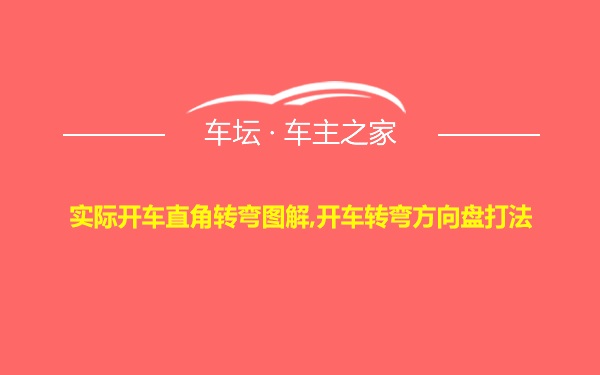 车坛 · 车主之家

实际开车直角转弯图解,开车转弯方向盘打法